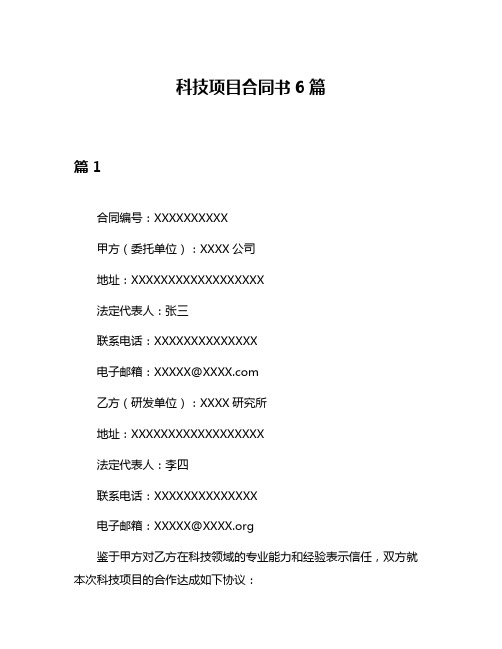 科技项目合同书 6 篇

篇 1

合同编号：XXXXXXXXXX

甲方（委托单位）：XXXX 公司

地址：XXXXXXXXXXXXXXXXXX

法定代表人：张三

联系电话：XXXXXXXXXXXXXX

电子邮箱：XXXXX@XXXX.com

乙方（研发单位）：XXXX 研究所

地址：XXXXXXXXXXXXXXXXXX

法定代表人：李四

联系电话：XXXXXXXXXXXXXX

电子邮箱：XXXXX@XXXX.org

鉴于甲方对乙方在科技领域的专业能力和经验表示信任，双方就本次科技项目的合作达成如下协议：